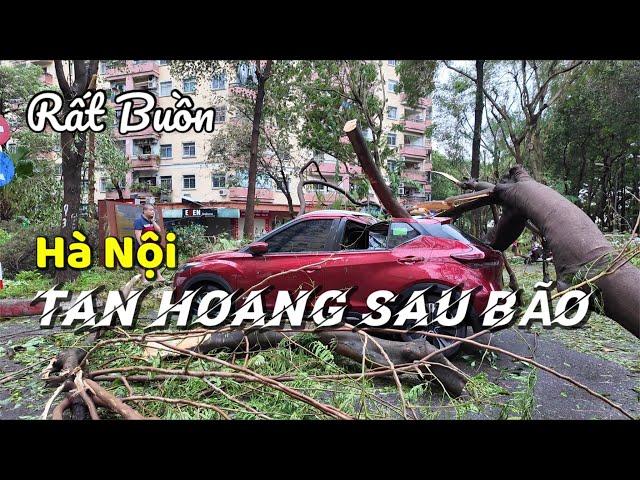 Rất Buồn

Hà Nội

TAN HOANG SAU BÃO